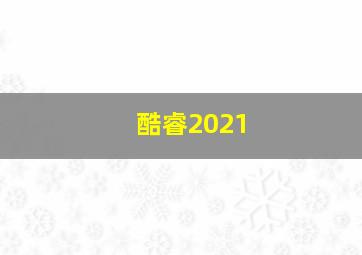 酷睿2021